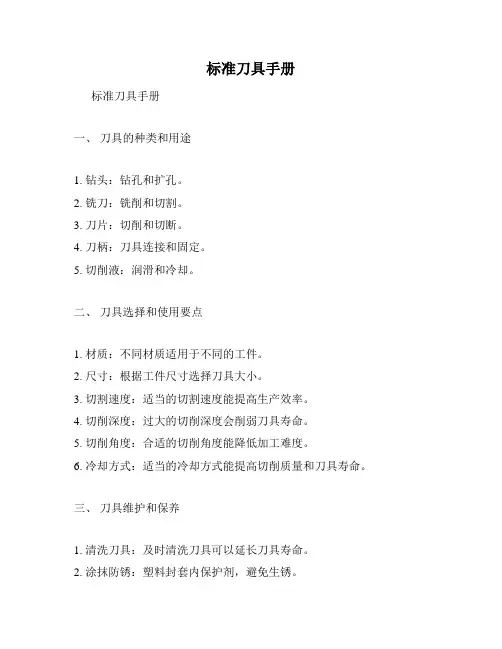 标准刀具手册

标准刀具手册

一、 刀具的种类和用途

1. 钻头：钻孔和扩孔。
2. 铣刀：铣削和切割。
3. 刀片：切削和切断。
4. 刀柄：刀具连接和固定。
5. 切削液：润滑和冷却。

二、 刀具选择和使用要点

1. 材质：不同材质适用于不同的工件。
2. 尺寸：根据工件尺寸选择刀具大小。
3. 切割速度：适当的切割速度能提高生产效率。
4. 切削深度：过大的切削深度会削弱刀具寿命。
5. 切削角度：合适的切削角度能降低加工难度。
6. 冷却方式：适当的冷却方式能提高切削质量和刀具寿命。

三、 刀具维护和保养

1. 清洗刀具：及时清洗刀具可以延长刀具寿命。
2. 涂抹防锈：塑料封套内保护剂，避免生锈。